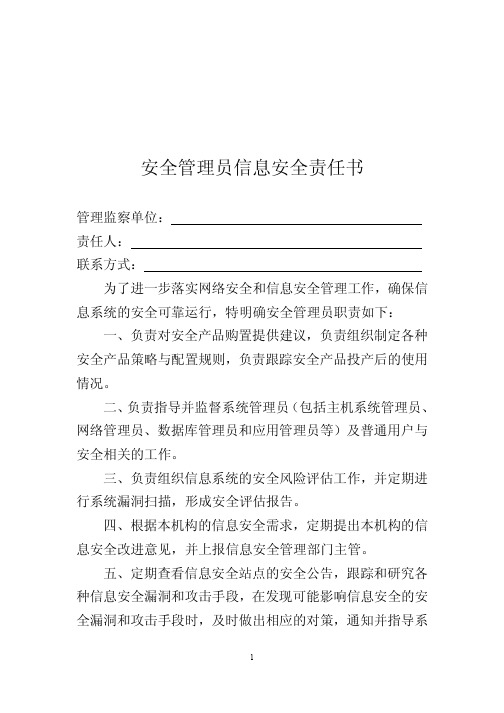 安全管理员信息安全责任书

管理监察单位：

责任人：

联系方式：

为了进一步落实网络安全和信息安全管理工作，确保信息系统的安全可靠运行，特明确安全管理员职责如下：

一、负责对安全产品购置提供建议，负责组织制定各种安全产品策略与配置规则，负责跟踪安全产品投产后的使用情况。

二、负责指导并监督系统管理员（包括主机系统管理员、网络管理员、数据库管理员和应用管理员等）及普通用户与安全相关的工作。

三、负责组织信息系统的安全风险评估工作，并定期进行系统漏洞扫描，形成安全评估报告。

四、根据本机构的信息安全需求，定期提出本机构的信息安全改进意见，并上报信息安全管理部门主管。

五、定期查看信息安全站点的安全公告，跟踪和研究各种信息安全漏洞和攻击手段，在发现可能影响信息安全的安全漏洞和攻击手段时，及时做出相应的对策，通知并指导系

1